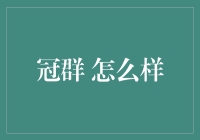 冠群 怎么样